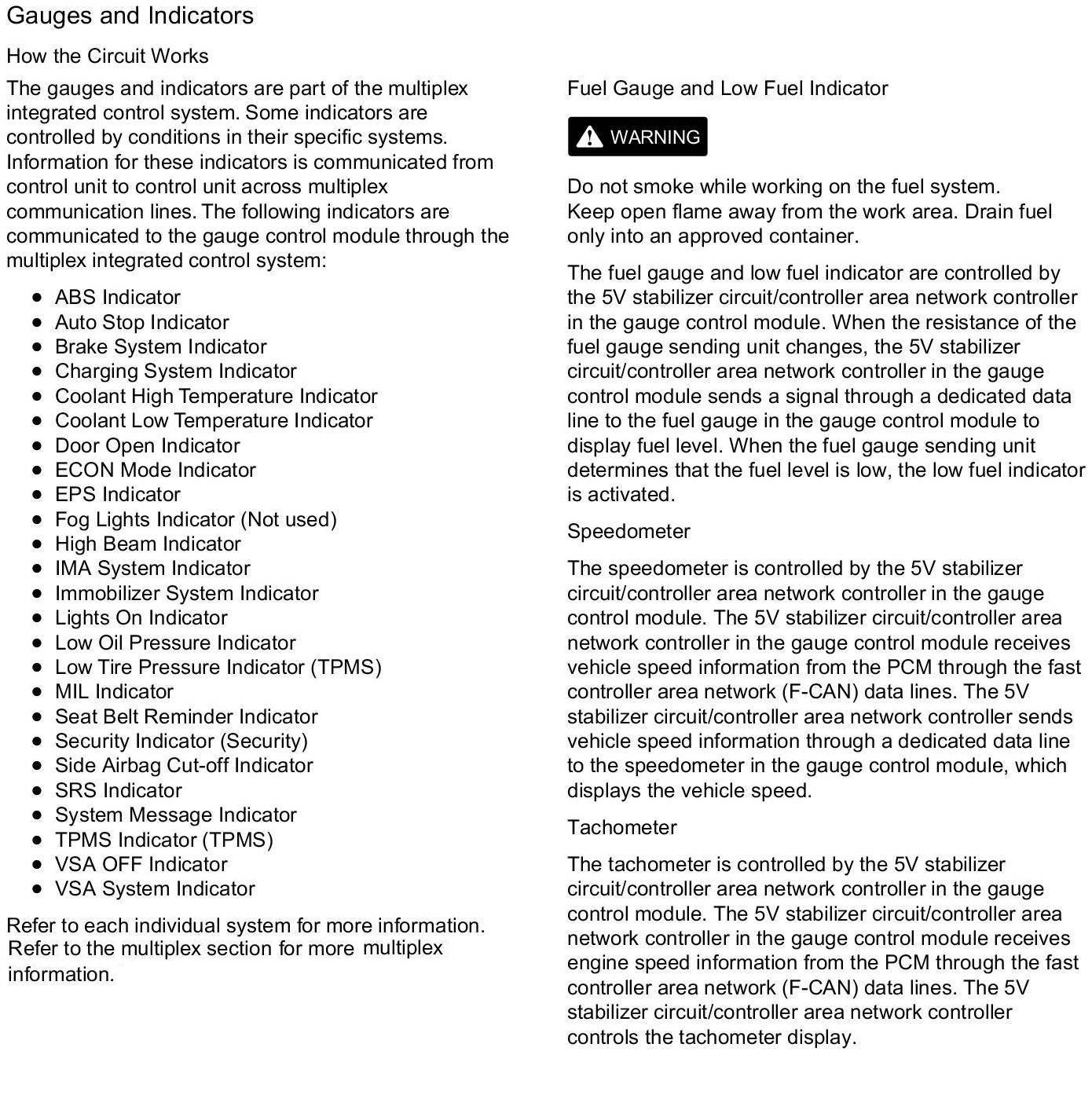 Gauges and Indicators

How the Circuit Works

The gauges and indicators are part of the multiplex integrated control system. Some indicators are controlled by conditions in their specific systems. Information for these indicators is communicated from control unit to control unit across multiplex communication lines. The following indicators are communicated to the gauge control module through the multiplex integrated control system:

- ABS Indicator
- Auto Stop Indicator
- Brake System Indicator
- Charging System Indicator
- Coolant High Temperature Indicator
- Coolant Low Temperature Indicator
- Door Open Indicator
- ECON Mode Indicator
- EPS Indicator
- Fog Lights Indicator (Not used)
- High Beam Indicator
- IMA System Indicator
- Immobilizer System Indicator
- Lights On Indicator
- Low Oil Pressure Indicator
- Low Tire Pressure Indicator (TPMS)
- MIL Indicator
- Seat Belt Reminder Indicator
- Security Indicator (Security)
- Side Airbag Cut-off Indicator
- SRS Indicator
- System Message Indicator
- TPMS Indicator (TPMS)
- VSA OFF Indicator
- VSA System Indicator

Refer to each individual system for more information. Refer to the multiplex section for more multiplex information.

Fuel Gauge and Low Fuel Indicator

WARNING

Do not smoke while working on the fuel system. Keep open flame away from the work area. Drain fuel only into an approved container.

The fuel gauge and low fuel indicator are controlled by the 5V stabilizer circuit/controller area network controller in the gauge control module. When the resistance of the fuel gauge sending unit changes, the 5V stabilizer circuit/controller area network controller in the gauge control module sends a signal through a dedicated data line to the fuel gauge in the gauge control module to display fuel level. When the fuel gauge sending unit determines that the fuel level is low, the low fuel indicator is activated.

Speedometer

The speedometer is controlled by the 5V stabilizer circuit/controller area network controller in the gauge control module. The 5V stabilizer circuit/controller area network controller in the gauge control module receives vehicle speed information from the PCM through the fast controller area network (F-CAN) data lines. The 5V stabilizer circuit/controller area network controller sends vehicle speed information through a dedicated data line to the speedometer in the gauge control module, which displays the vehicle speed.

Tachometer

The tachometer is controlled by the 5V stabilizer circuit/controller area network controller in the gauge control module. The 5V stabilizer circuit/controller area network controller in the gauge control module receives engine speed information from the PCM through the fast controller area network (F-CAN) data lines. The 5V stabilizer circuit/controller area network controller controls the tachometer display.